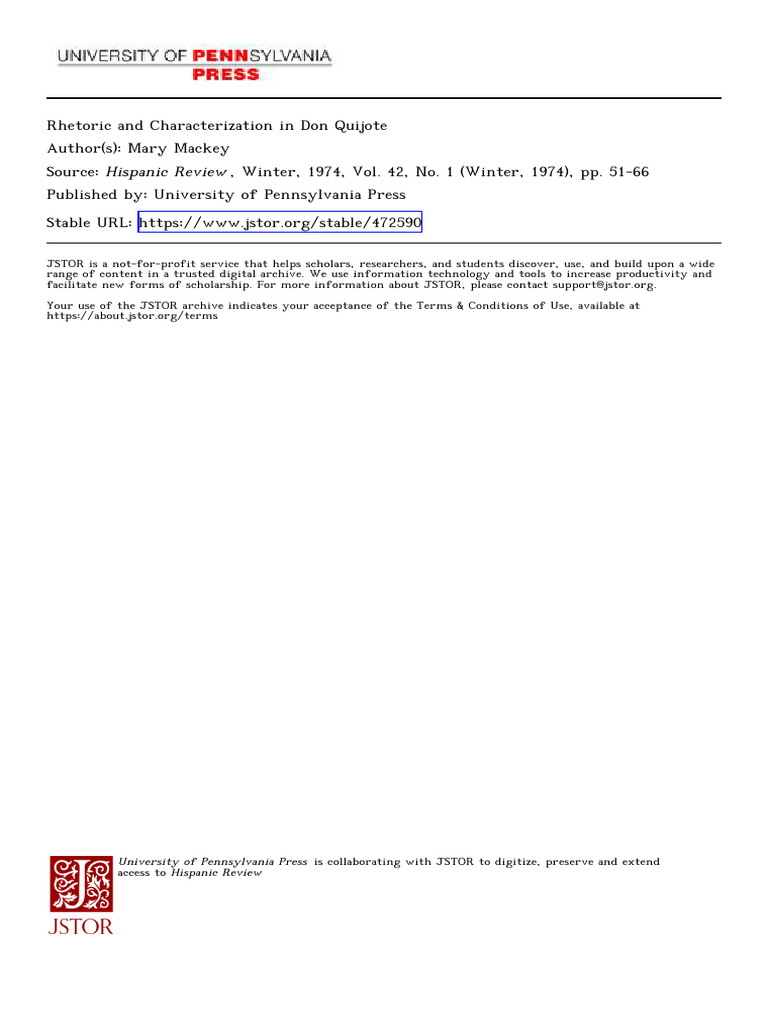 UNIVERSITY OF PENNSYLVANIA
PRESS

Rhetoric and Characterization in Don Quijote
Author(s): Mary Mackey
Source: Hispanic Review , Winter, 1974, Vol. 42, No. 1 (Winter, 1974), pp. 51-66
Published by: University of Pennsylvania Press
Stable URL: https://www.jstor.org/stable/472590

JSTOR is a not-for-profit service that helps scholars, researchers, and students discover, use, and build upon a wide range of content in a trusted digital archive. We use information technology and tools to increase productivity and facilitate new forms of scholarship. For more information about JSTOR, please contact support@jstor.org.

Your use of the JSTOR archive indicates your acceptance of the Terms & Conditions of Use, available at https://about.jstor.org/terms

University of Pennsylvania Press is collaborating with JSTOR to digitize, preserve and extend access to Hispanic Review

JSTOR